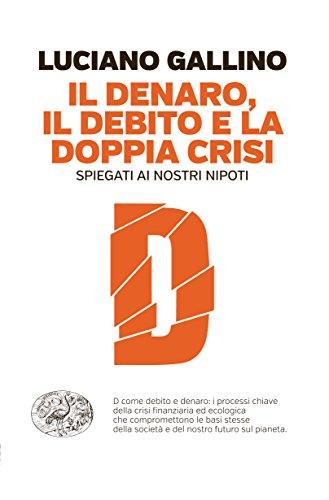 LUCIANO GALLINO

IL DENARO, IL DEBITO E LA DOPPIA CRISI

SPIEGATI AI NOSTRI NIPOTI

D

D come debito e denaro: i processi chiave della crisi finanziaria ed ecologica che compromettono le basi stesse della società e del nostro futuro sul pianeta.